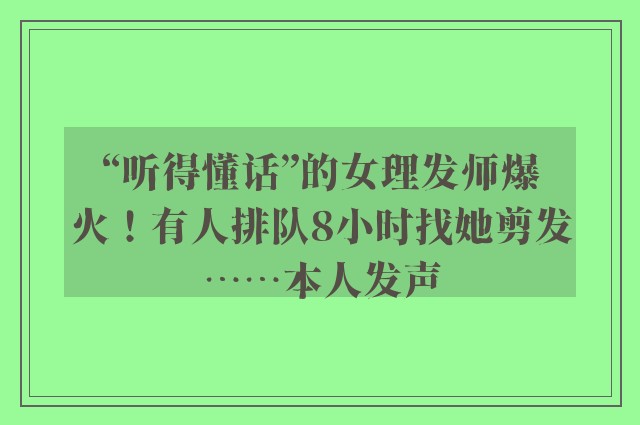 “听得懂话”的女理发师爆火！有人排队8小时找她剪发……本人发声